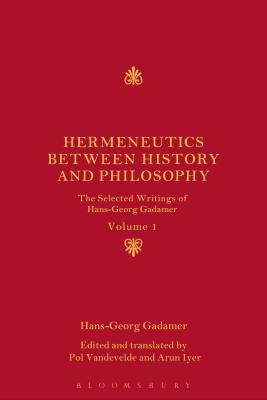 HERMENEUTICS BETWEEN HISTORY AND PHILOSOPHY

The Selected Writings of Hans-Georg Gadamer

Volume 1

Hans-Georg Gadamer

Edited and translated by Pol Vandevelde and Arun Iyer

BLOOMSBURY